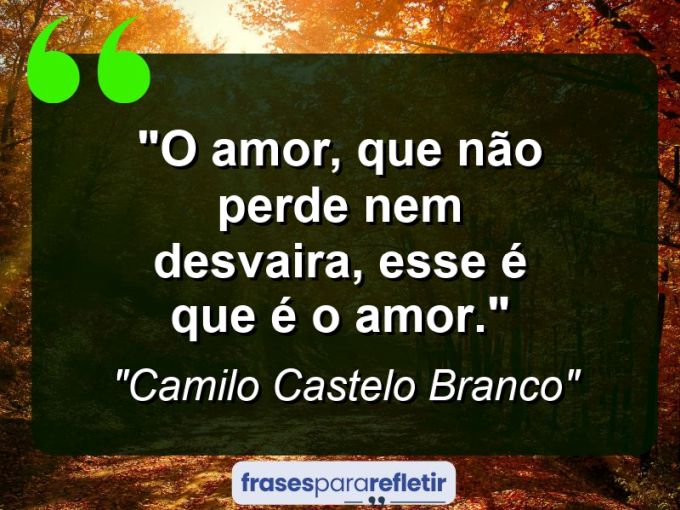 "O amor, que não perde nem desvaira, esse é que é o amor."

"Camilo Castelo Branco"

frasespararefletir